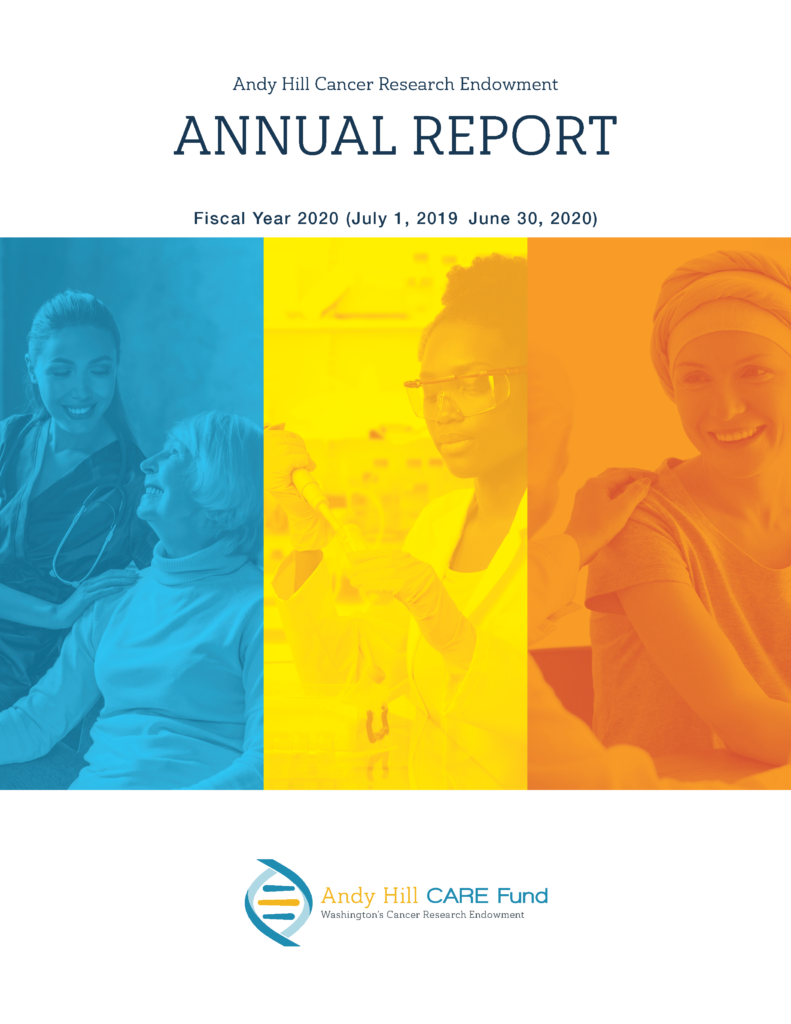 Andy Hill Cancer Research Endowment

ANNUAL REPORT

Fiscal Year 2020 (July 1, 2019 June 30, 2020)

Andy Hill CARE Fund
Washington's Cancer Research Endowment